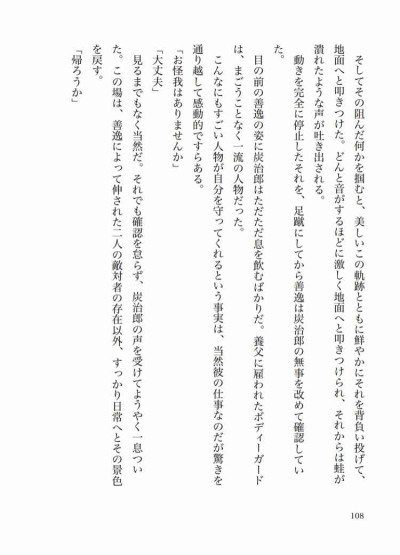 そしてその阻んだ何かを掴むと、美しいこの軌跡とともに鮮やかにそれを背負い投げて、地面へと叩きつけた。どんと音がするほどに激しく地面へと叩きつけられ、それからは蛙が潰れたような声が吐き出される。

動きを完全に停止したそれを、足蹴にしてから善逸は炭治郎の無事を改めて確認していた。

目の前の善逸の姿に炭治郎はただただ息を飲むばかりだ。養父に雇われたボディーガードは、まごうことなく一流の人物だった。

こんなにもすごい人物が自分を守ってくれるという事実は、当然彼の仕事なのだが驚きを通り越して感動的ですらある。

「お怪我はありませんか」

「大丈夫」

見るまでもなく当然だ。それでも確認を怠らず、炭治郎の声を受けてようやく一息ついた。この場は、善逸によって伸された二人の敵対者の存在以外、すっかり日常へとその景色を戻す。

「帰ろうか」

108